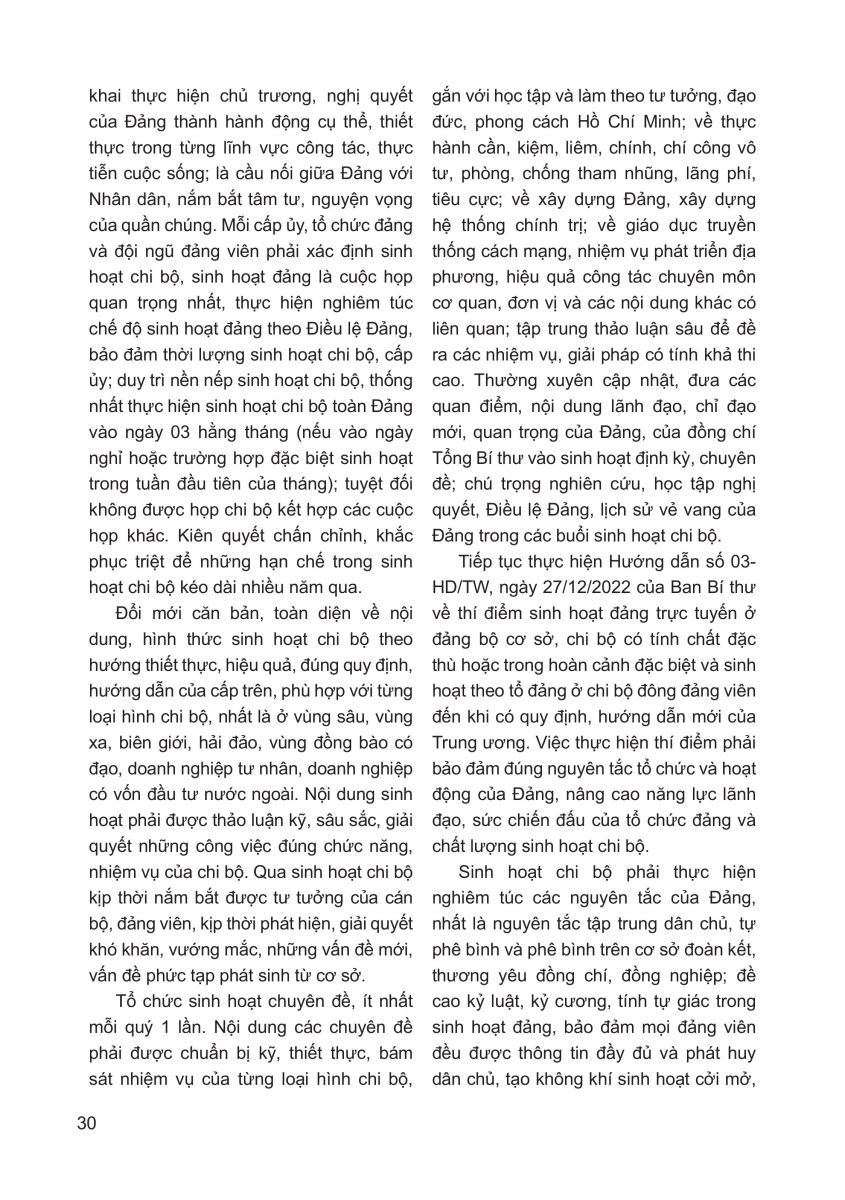 khai thực hiện chủ trương, nghị quyết của Đảng thành hành động cụ thể, thiết thực trong từng lĩnh vực công tác, thực tiễn cuộc sống; là cầu nối giữa Đảng với Nhân dân, nắm bắt tâm tư, nguyện vọng của quần chúng. Mỗi cấp ủy, tổ chức đảng và đội ngũ đảng viên phải xác định sinh hoạt chi bộ, sinh hoạt đảng là cuộc họp quan trọng nhất, thực hiện nghiêm túc chế độ sinh hoạt đảng theo Điều lệ Đảng, bảo đảm thời lượng sinh hoạt chi bộ, cấp ủy; duy trì nền nếp sinh hoạt chi bộ, thống nhất thực hiện sinh hoạt chi bộ toàn Đảng vào ngày 03 hằng tháng (nếu vào ngày nghỉ hoặc trường hợp đặc biệt sinh hoạt trong tuần đầu tiên của tháng); tuyệt đối không được họp chi bộ kết hợp các cuộc họp khác. Kiên quyết chấn chỉnh, khắc phục triệt để những hạn chế trong sinh hoạt chi bộ kéo dài nhiều năm qua.

Đổi mới căn bản, toàn diện về nội dung, hình thức sinh hoạt chi bộ theo hướng thiết thực, hiệu quả, đúng quy định, hướng dẫn của cấp trên, phù hợp với từng loại hình chi bộ, nhất là ở vùng sâu, vùng xa, biên giới, hải đảo, vùng đồng bào có đạo, doanh nghiệp tư nhân, doanh nghiệp có vốn đầu tư nước ngoài. Nội dung sinh hoạt phải được thảo luận kỹ, sâu sắc, giải quyết những công việc đúng chức năng, nhiệm vụ của chi bộ. Qua sinh hoạt chi bộ kịp thời nắm bắt được tư tưởng của cán bộ, đảng viên, kịp thời phát hiện, giải quyết khó khăn, vướng mắc, những vấn đề mới, vấn đề phức tạp phát sinh từ cơ sở.

Tổ chức sinh hoạt chuyên đề, ít nhất mỗi quý 1 lần. Nội dung các chuyên đề phải được chuẩn bị kỹ, thiết thực, bám sát nhiệm vụ của từng loại hình chi bộ, gắn với học tập và làm theo tư tưởng, đạo đức, phong cách Hồ Chí Minh; về thực hành cần, kiệm, liêm, chính, chí công vô tư, phòng, chống tham nhũng, lãng phí, tiêu cực; về xây dựng Đảng, xây dựng hệ thống chính trị; về giáo dục truyền thống cách mạng, nhiệm vụ phát triển địa phương, hiệu quả công tác chuyên môn cơ quan, đơn vị và các nội dung khác có liên quan; tập trung thảo luận sâu để đề ra các nhiệm vụ, giải pháp có tính khả thi cao. Thường xuyên cập nhật, đưa các quan điểm, nội dung lãnh đạo, chỉ đạo mới, quan trọng của Đảng, của đồng chí Tổng Bí thư vào sinh hoạt định kỳ, chuyên đề; chú trọng nghiên cứu, học tập nghị quyết, Điều lệ Đảng, lịch sử vẻ vang của Đảng trong các buổi sinh hoạt chi bộ.

Tiếp tục thực hiện Hướng dẫn số 03-HD/TW, ngày 27/12/2022 của Ban Bí thư về thí điểm sinh hoạt đảng trực tuyến ở đảng bộ cơ sở, chi bộ có tính chất đặc thù hoặc trong hoàn cảnh đặc biệt và sinh hoạt theo tổ đảng ở chi bộ đông đảng viên đến khi có quy định, hướng dẫn mới của Trung ương. Việc thực hiện thí điểm phải bảo đảm đúng nguyên tắc tổ chức và hoạt động của Đảng, nâng cao năng lực lãnh đạo, sức chiến đấu của tổ chức đảng và chất lượng sinh hoạt chi bộ.

Sinh hoạt chi bộ phải thực hiện nghiêm túc các nguyên tắc của Đảng, nhất là nguyên tắc tập trung dân chủ, tự phê bình và phê bình trên cơ sở đoàn kết, thương yêu đồng chí, đồng nghiệp; đề cao kỷ luật, kỷ cương, tính tự giác trong sinh hoạt đảng, bảo đảm mọi đảng viên đều được thông tin đầy đủ và phát huy dân chủ, tạo không khí sinh hoạt cởi mở,

30